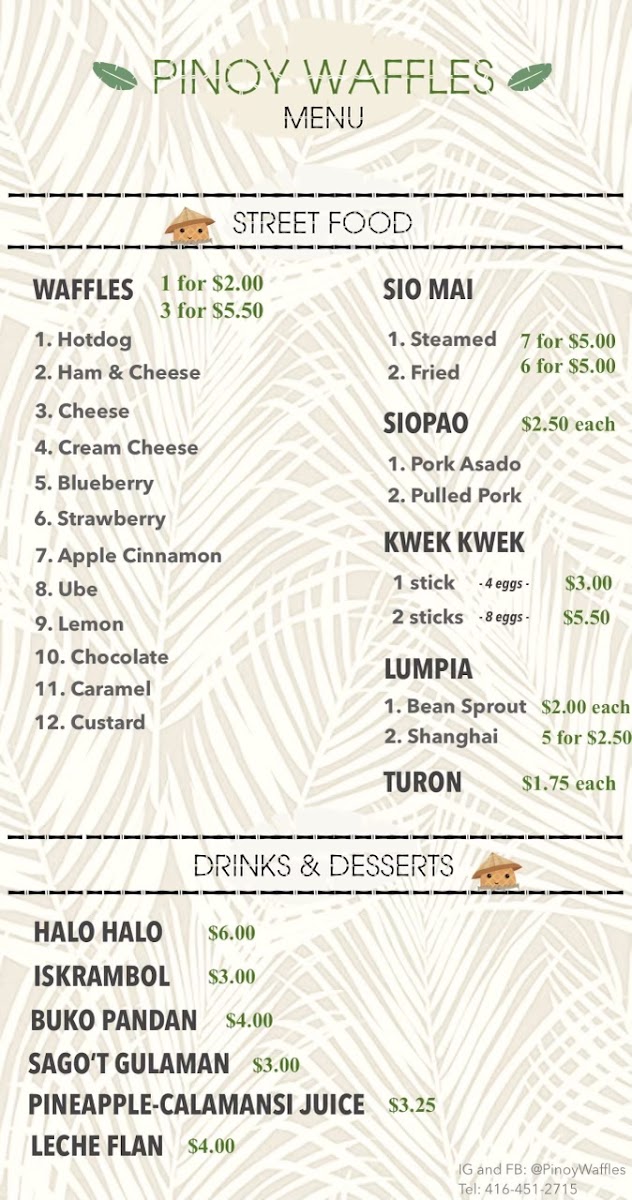 PINOY WAFFLES
MENU

STREET FOOD

WAFFLES 1 for $2.00
3 for $5.50

1. Hotdog
2. Ham & Cheese
3. Cheese
4. Cream Cheese
5. Blueberry
6. Strawberry
7. Apple Cinnamon
8. Ube
9. Lemon
10. Chocolate
11. Caramel
12. Custard

SIO MAI
1. Steamed 7 for $5.00
2. Fried 6 for $5.00

SIOPAO $2.50 each
1. Pork Asado
2. Pulled Pork

KWEK KWEK
1 stick - 4 eggs - $3.00
2 sticks - 8 eggs - $5.50

LUMPIA
1. Bean Sprout $2.00 each
2. Shanghai 5 for $2.50

TURON $1.75 each

DRINKS & DESSERTS

HALO HALO $6.00
ISKRAMBOL $3.00
BUKO PANDAN $4.00
SAGO'T GULAMAN $3.00
PINEAPPLE-CALAMANSI JUICE $3.25
LECHE FLAN $4.00

IG and FB: @PinoyWaffles
Tel: 416-451-2715